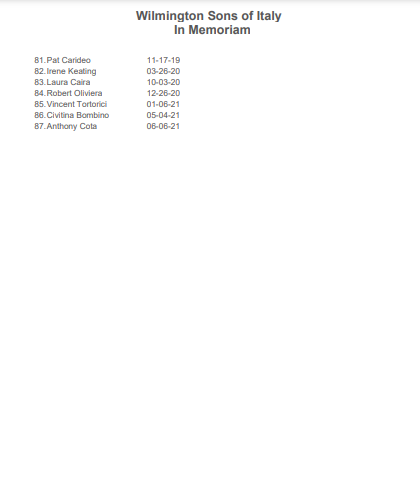 Wilmington Sons of Italy
In Memoriam

81. Pat Carideo 11-17-19
82. Irene Keating 03-26-20
83. Laura Caira 10-03-20
84. Robert Oliviera 12-26-20
85. Vincent Tortorici 01-06-21
86. Civitina Bombino 05-04-21
87. Anthony Cota 06-06-21